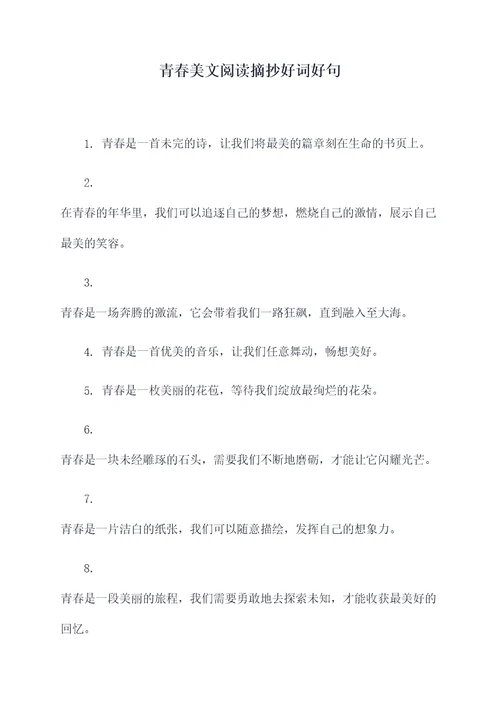 青春美文阅读摘抄好词好句

1. 青春是一首未完的诗，让我们将最美的篇章刻在生命的书页上。

2.
在青春的年华里，我们可以追逐自己的梦想，燃烧自己的激情，展示自己最美的笑容。

3.
青春是一场奔腾的激流，它会带着我们一路狂飙，直到融入至大海。

4. 青春是一首优美的音乐，让我们任意舞动，畅想美好。

5. 青春是一枚美丽的花苞，等待我们绽放最绚烂的花朵。

6.
青春是一块未经雕琢的石头，需要我们不断地磨砺，才能让它闪耀光芒。

7.
青春是一片洁白的纸张，我们可以随意描绘，发挥自己的想象力。

8.
青春是一段美丽的旅程，我们需要勇敢地去探索未知，才能收获最美好的回忆。